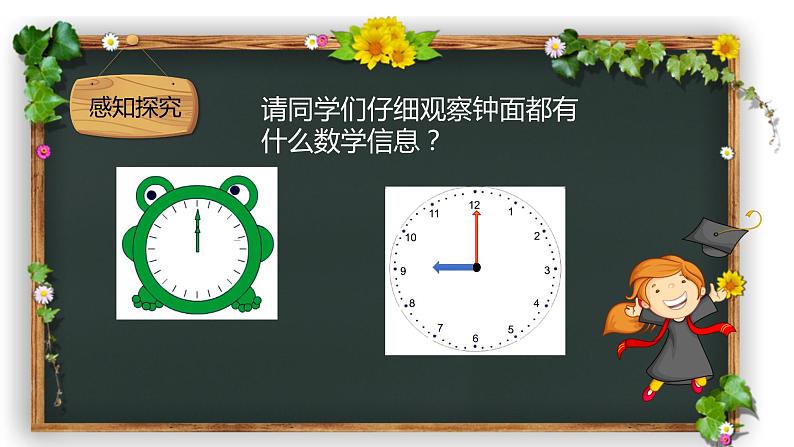 感知探究

请同学们仔细观察钟面都有什么数学信息？

12
1
2
3
4
5
6
7
8
9
10
11